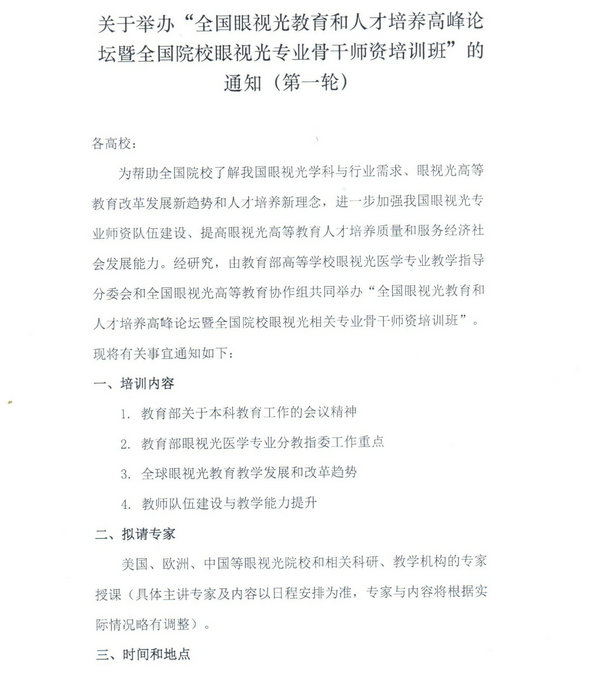 关于举办“全国眼视光教育和人才培养高峰论坛暨全国院校眼视光专业骨干师资培训班”的通知（第一轮）

各高校：

为帮助全国院校了解我国眼视光学科与行业需求、眼视光高等教育改革发展新趋势和人才培养新理念，进一步加强我国眼视光专业师资队伍建设、提高眼视光高等教育人才培养质量和服务经济社会发展能力。经研究，由教育部高等学校眼视光医学专业教学指导分委会和全国眼视光高等教育协作组共同举办“全国眼视光教育和人才培养高峰论坛暨全国院校眼视光相关专业骨干师资培训班”。现将有关事宜通知如下：

一、培训内容

1. 教育部关于本科教育工作的会议精神

2. 教育部眼视光医学专业分教指委工作重点

3. 全球眼视光教育教学发展和改革趋势

4. 教师队伍建设与教学能力提升

二、拟请专家

美国、欧洲、中国等眼视光院校和相关科研、教学机构的专家授课（具体主讲专家及内容以日程安排为准，专家与内容将根据实际情况略有调整）。

三、时间和地点